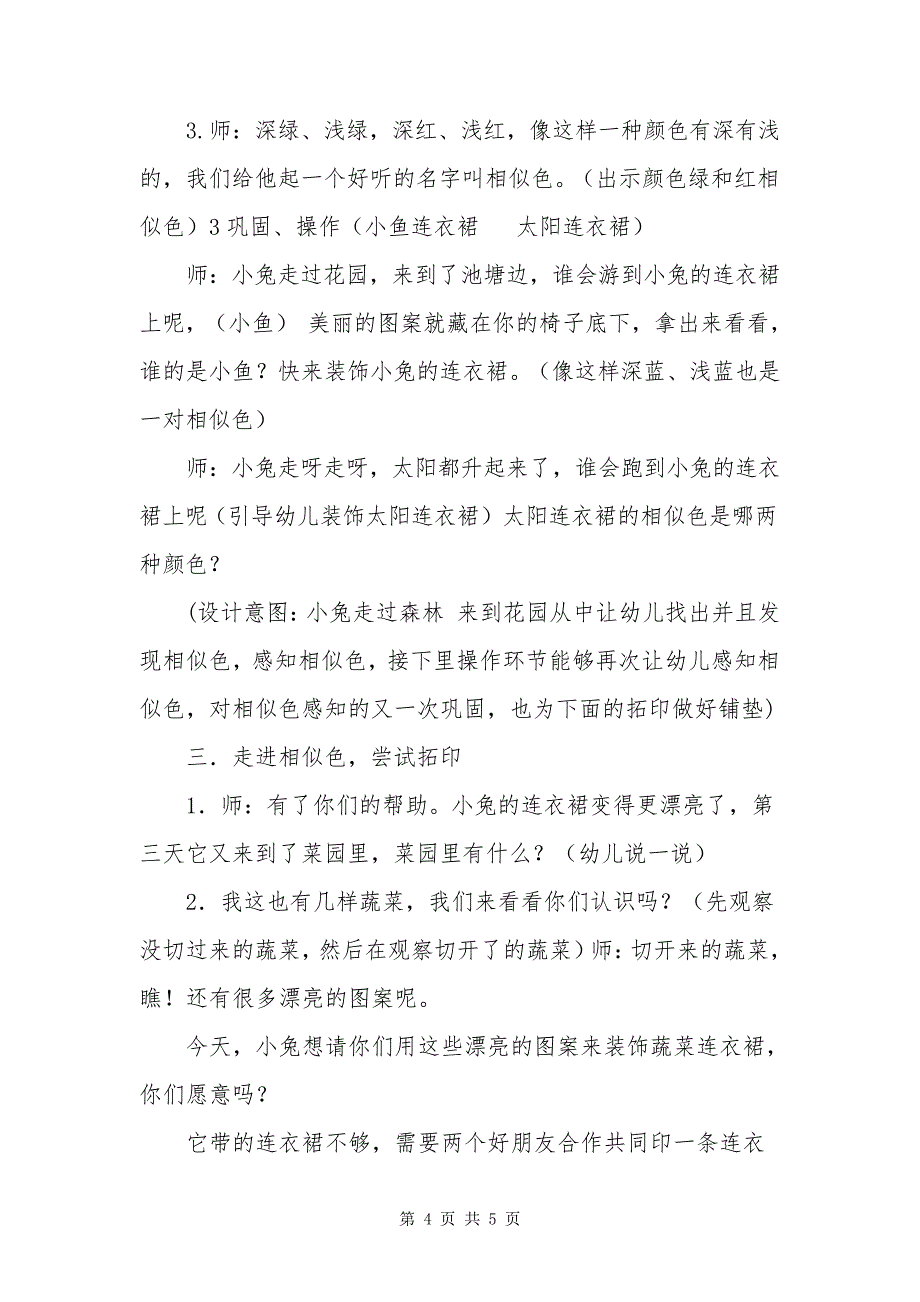 3.师：深绿、浅绿，深红、浅红，像这样一种颜色有深有浅的，我们给他起一个好听的名字叫相似色。（出示颜色绿和红相似色）3 巩固、操作（小鱼连衣裙　太阳连衣裙）

师：小兔走过花园，来到了池塘边，谁会游到小兔的连衣裙上呢，（小鱼） 美丽的图案就藏在你的椅子底下，拿出来看看，谁的是小鱼？快来装饰小兔的连衣裙。（像这样深蓝、浅蓝也是一对相似色）

师：小兔走呀走呀，太阳都升起来了，谁会跑到小兔的连衣裙上呢（引导幼儿装饰太阳连衣裙）太阳连衣裙的相似色是哪两种颜色？

(设计意图:小兔走过森林 来到花园从中让幼儿找出并且发现相似色，感知相似色，接下里操作环节能够再次让幼儿感知相似色，对相似色感知的又一次巩固，也为下面的拓印做好铺垫)

三．走进相似色，尝试拓印

1．师：有了你们的帮助。小兔的连衣裙变得更漂亮了，第三天它又来到了菜园里，菜园里有什么？（幼儿说一说）

2．我这也有几样蔬菜，我们来看看你们认识吗？（先观察没切过来的蔬菜，然后在观察切开了的蔬菜）师：切开来的蔬菜，瞧！还有很多漂亮的图案呢。

今天，小兔想请你们用这些漂亮的图案来装饰蔬菜连衣裙，你们愿意吗？

它带的连衣裙不够，需要两个好朋友合作共同印一条连衣

第 4 页 共 5 页